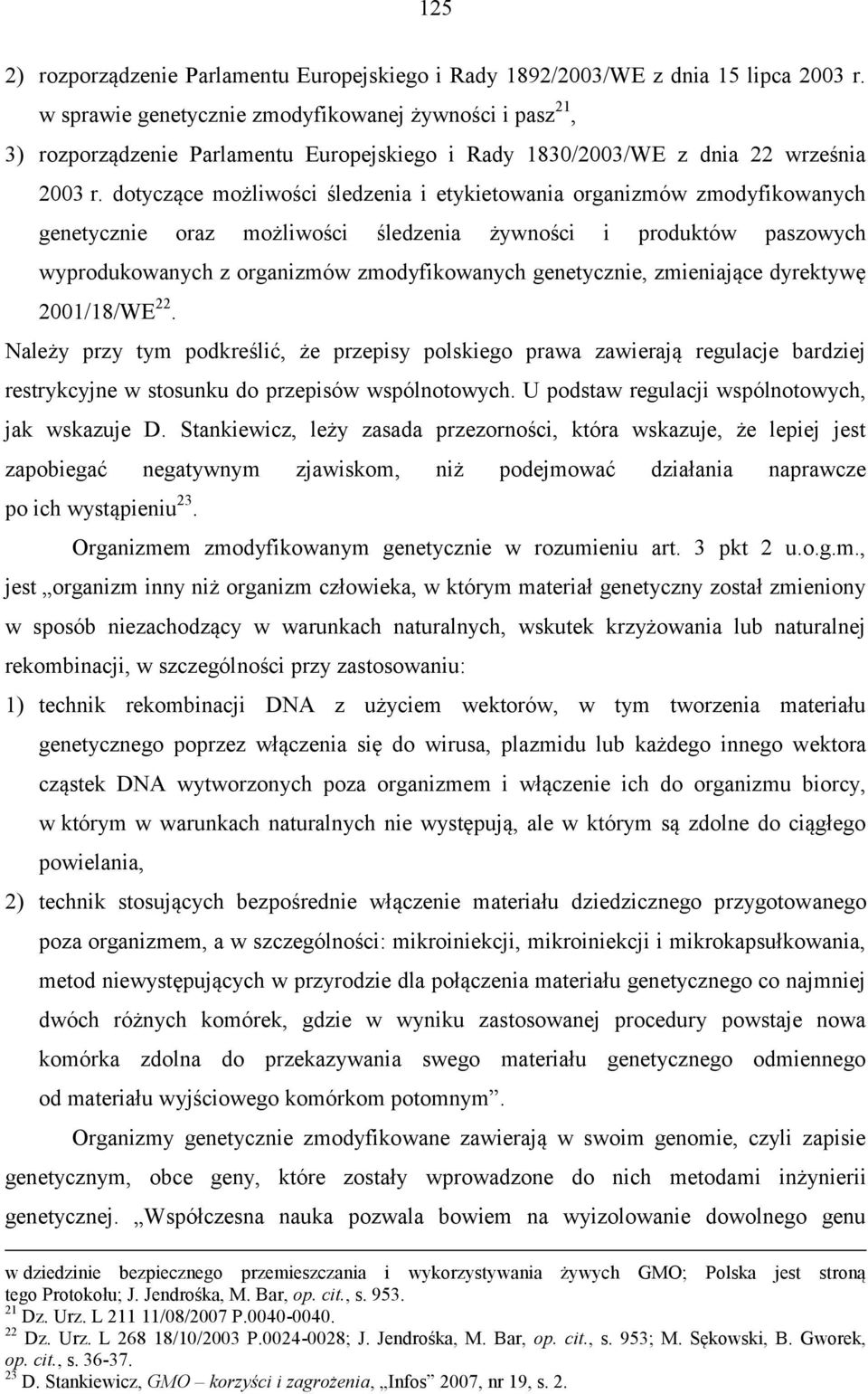 125

2) rozporządzenie Parlamentu Europejskiego i Rady 1892/2003/WE z dnia 15 lipca 2003 r. w sprawie genetycznie zmodyfikowanej żywności i pasz$^{21}$,

3) rozporządzenie Parlamentu Europejskiego i Rady 1830/2003/WE z dnia 22 września 2003 r. dotyczące możliwości śledzenia i etykietowania organizmów zmodyfikowanych genetycznie oraz możliwości śledzenia żywności i produktów paszowych wyprodukowanych z organizmów zmodyfikowanych genetycznie, zmieniające dyrektywę 2001/18/WE$^{22}$.

Należy przy tym podkreślić, że przepisy polskiego prawa zawierają regulacje bardziej restrykcyjne w stosunku do przepisów wspólnotowych. U podstaw regulacji wspólnotowych, jak wskazuje D. Stankiewicz, leży zasada przezorności, która wskazuje, że lepiej jest zapobiegać negatywnym zjawiskom, niż podejmować działania naprawcze po ich wystąpieniu$^{23}$.

Organizmem zmodyfikowanym genetycznie w rozumieniu art. 3 pkt 2 u.o.g.m., jest „organizm inny niż organizm człowieka, w którym materiał genetyczny został zmieniony w sposób niezachodzący w warunkach naturalnych, wskutek krzyżowania lub naturalnej rekombinacji, w szczególności przy zastosowaniu:

1) technik rekombinacji DNA z użyciem wektorów, w tym tworzenia materiału genetycznego poprzez włączenia się do wirusa, plazmidu lub każdego innego wektora cząstek DNA wytworzonych poza organizmem i włączenie ich do organizmu biorcy, w którym w warunkach naturalnych nie występują, ale w którym są zdolne do ciągłego powielania,

2) technik stosujących bezpośrednie włączenie materiału dziedzicznego przygotowanego poza organizmem, a w szczególności: mikroiniekcji, mikroiniekcji i mikrokapsułkowania, metod niewystępujących w przyrodzie dla połączenia materiału genetycznego co najmniej dwóch różnych komórek, gdzie w wyniku zastosowanej procedury powstaje nowa komórka zdolna do przekazywania swego materiału genetycznego odmiennego od materiału wyjściowego komórkom potomnym”.

Organizmy genetycznie zmodyfikowane zawierają w swoim genomie, czyli zapisie genetycznym, obce geny, które zostały wprowadzone do nich metodami inżynierii genetycznej. „Współczesna nauka pozwala bowiem na wyizolowanie dowolnego genu

w dziedzinie bezpiecznego przemieszczania i wykorzystywania żywych GMO; Polska jest stroną tego Protokołu; J. Jendrośka, M. Bar, op. cit., s. 953.
$^{21}$ Dz. Urz. L 211 11/08/2007 P.0040-0040.
$^{22}$ Dz. Urz. L 268 18/10/2003 P.0024-0028; J. Jendrośka, M. Bar, op. cit., s. 953; M. Sękowski, B. Gworek, op. cit., s. 36-37.
$^{23}$ D. Stankiewicz, GMO – korzyści i zagrożenia, „Infos” 2007, nr 19, s. 2.